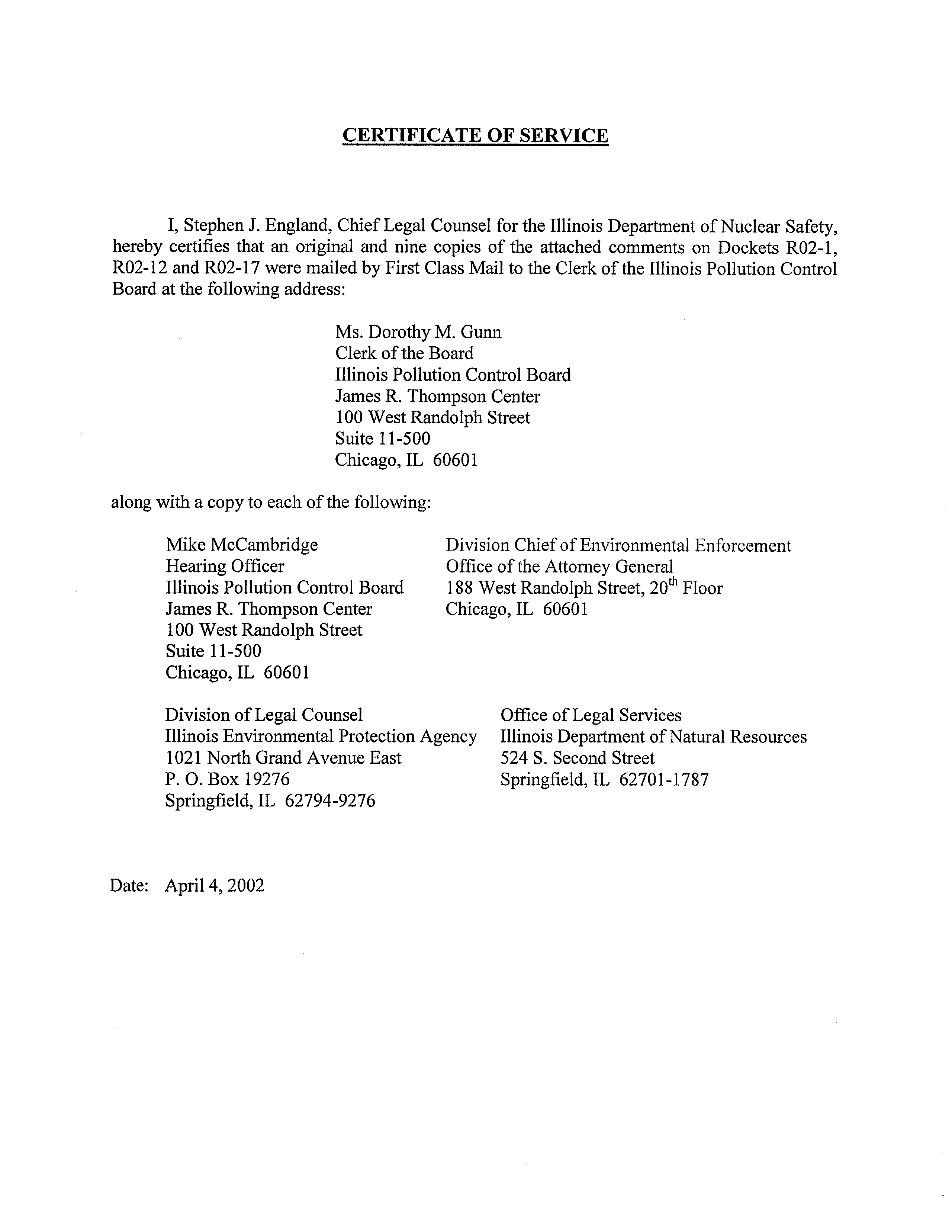 CERTIFICATE OF SERVICE

I, Stephen J. England, Chief Legal Counsel for the Illinois Department of Nuclear Safety, hereby certifies that an original and nine copies of the attached comments on Dockets R02-1, R02-12 and R02-17 were mailed by First Class Mail to the Clerk of the Illinois Pollution Control Board at the following address:

Ms. Dorothy M. Gunn
Clerk of the Board
Illinois Pollution Control Board
James R. Thompson Center
100 West Randolph Street
Suite 11-500
Chicago, IL 60601

along with a copy to each of the following:

Mike McCambridge
Hearing Officer
Illinois Pollution Control Board
James R. Thompson Center
100 West Randolph Street
Suite 11-500
Chicago, IL 60601

Division Chief of Environmental Enforcement
Office of the Attorney General
188 West Randolph Street, $20^{th}$ Floor
Chicago, IL 60601

Division of Legal Counsel
Illinois Environmental Protection Agency
1021 North Grand Avenue East
P. O. Box 19276
Springfield, IL 62794-9276

Office of Legal Services
Illinois Department of Natural Resources
524 S. Second Street
Springfield, IL 62701-1787

Date: April 4, 2002